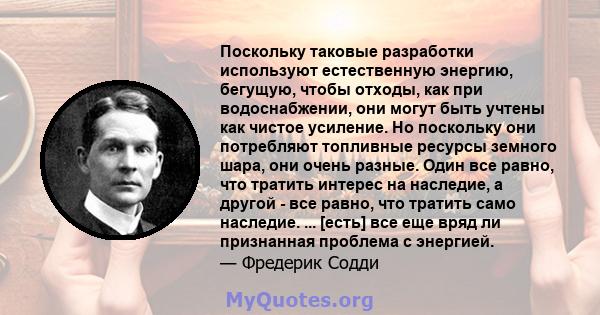 Поскольку таковые разработки используют естественную энергию, бегущую, чтобы отходы, как при водоснабжении, они могут быть учтены как чистое усиление. Но поскольку они потребляют топливные ресурсы земного шара, они очень разные. Один все равно, что тратить интерес на наследие, а другой - все равно, что тратить само наследие. ... [есть] все еще вряд ли признанная проблема с энергией.
— Фредерик Содди

MyQuotes.org